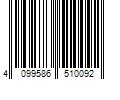 4 099586 510092